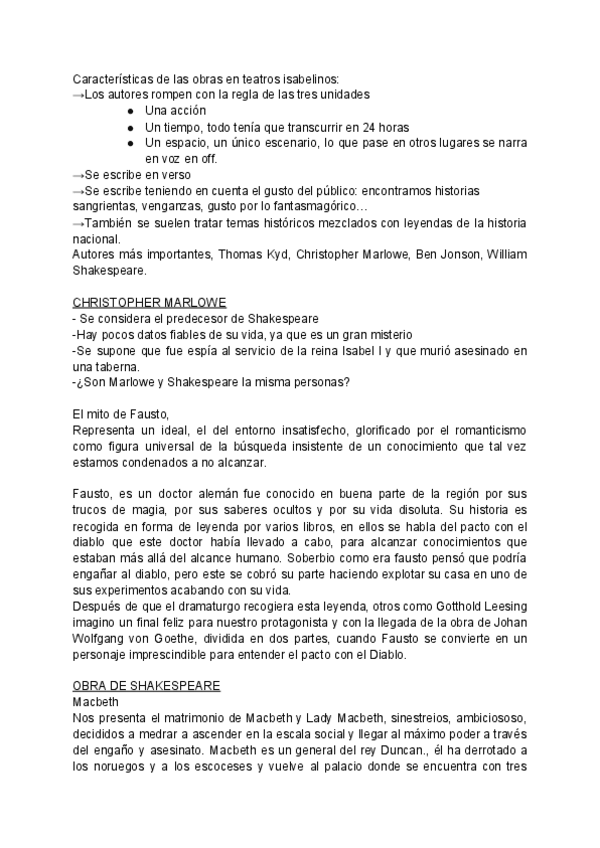 Características de las obras en teatros isabelinos:
→Los autores rompen con la regla de las tres unidades
● Una acción
● Un tiempo, todo tenía que transcurrir en 24 horas
● Un espacio, un único escenario, lo que pase en otros lugares se narra en voz en off.
→Se escribe en verso
→Se escribe teniendo en cuenta el gusto del público: encontramos historias sangrientas, venganzas, gusto por lo fantasmagórico…
→También se suelen tratar temas históricos mezclados con leyendas de la historia nacional.
Autores más importantes, Thomas Kyd, Christopher Marlowe, Ben Jonson, William Shakespeare.

CHRISTOPHER MARLOWE
- Se considera el predecesor de Shakespeare
-Hay pocos datos fiables de su vida, ya que es un gran misterio
-Se supone que fue espía al servicio de la reina Isabel I y que murió asesinado en una taberna.
-¿Son Marlowe y Shakespeare la misma personas?

El mito de Fausto,
Representa un ideal, el del entorno insatisfecho, glorificado por el romanticismo como figura universal de la búsqueda insistente de un conocimiento que tal vez estamos condenados a no alcanzar.

Fausto, es un doctor alemán fue conocido en buena parte de la región por sus trucos de magia, por sus saberes ocultos y por su vida disoluta. Su historia es recogida en forma de leyenda por varios libros, en ellos se habla del pacto con el diablo que este doctor había llevado a cabo, para alcanzar conocimientos que estaban más allá del alcance humano. Soberbio como era fausto pensó que podría engañar al diablo, pero este se cobró su parte haciendo explotar su casa en uno de sus experimentos acabando con su vida.
Después de que el dramaturgo recogiera esta leyenda, otros como Gotthold Leesing imagino un final feliz para nuestro protagonista y con la llegada de la obra de Johan Wolfgang von Goethe, dividida en dos partes, cuando Fausto se convierte en un personaje imprescindible para entender el pacto con el Diablo.

OBRA DE SHAKESPEARE
Macbeth
Nos presenta el matrimonio de Macbeth y Lady Macbeth, sinestreios, ambiciososo, decididos a medrar a ascender en la escala social y llegar al máximo poder a través del engaño y asesinato. Macbeth es un general del rey Duncan., él ha derrotado a los noruegos y a los escoceses y vuelve al palacio donde se encuentra con tres